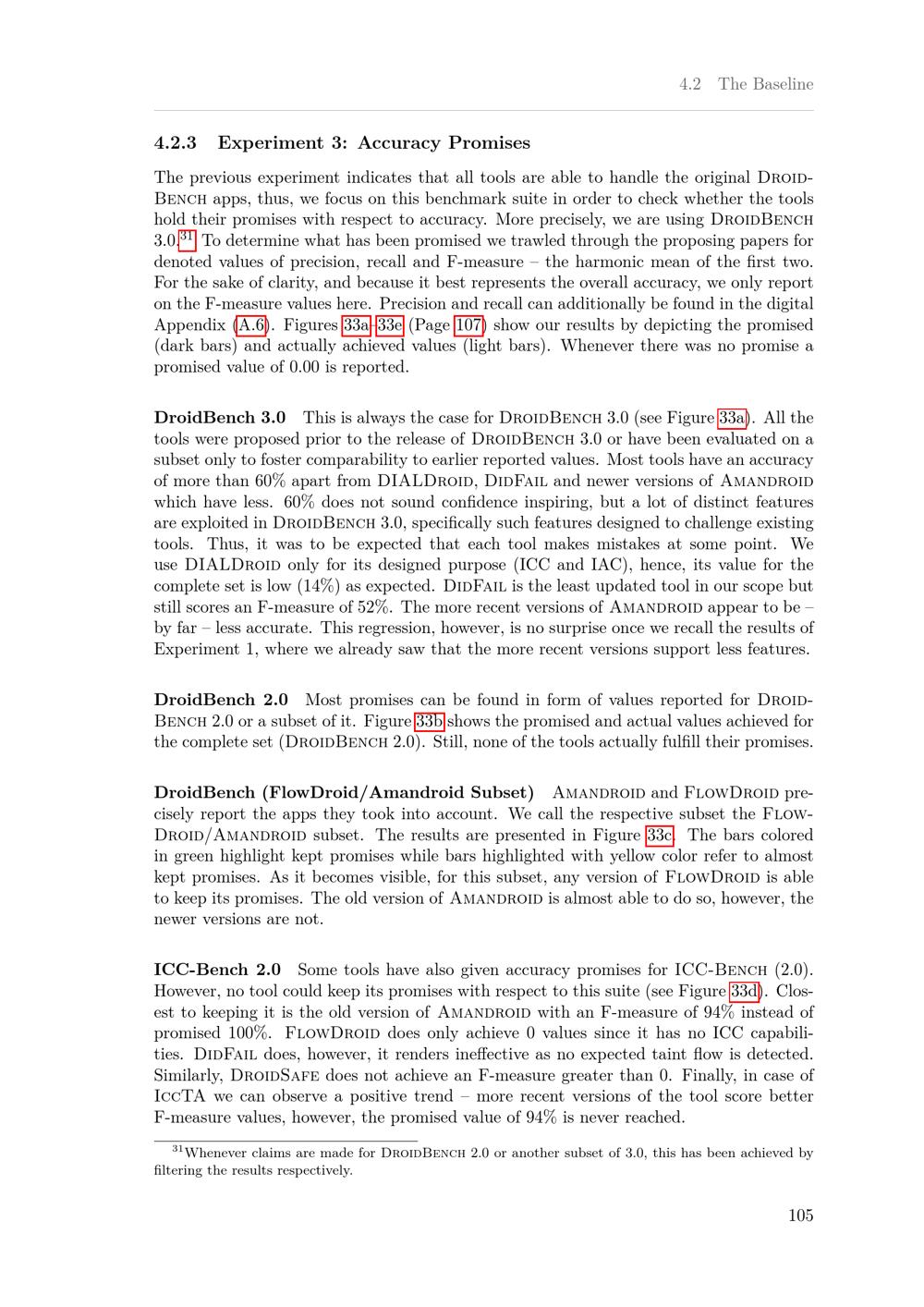 4.2 The Baseline

4.2.3 Experiment 3: Accuracy Promises

The previous experiment indicates that all tools are able to handle the original DroidBench apps, thus, we focus on this benchmark suite in order to check whether the tools hold their promises with respect to accuracy. More precisely, we are using DroidBench 3.0.$^{31}$ To determine what has been promised we trawled through the proposing papers for denoted values of precision, recall and F-measure – the harmonic mean of the first two. For the sake of clarity, and because it best represents the overall accuracy, we only report on the F-measure values here. Precision and recall can additionally be found in the digital Appendix (A.6). Figures 33a–33e (Page 107) show our results by depicting the promised (dark bars) and actually achieved values (light bars). Whenever there was no promise a promised value of 0.00 is reported.

DroidBench 3.0 This is always the case for DroidBench 3.0 (see Figure 33a). All the tools were proposed prior to the release of DroidBench 3.0 or have been evaluated on a subset only to foster comparability to earlier reported values. Most tools have an accuracy of more than 60% apart from DIALDroid, DidFail and newer versions of Amandroid which have less. 60% does not sound confidence inspiring, but a lot of distinct features are exploited in DroidBench 3.0, specifically such features designed to challenge existing tools. Thus, it was to be expected that each tool makes mistakes at some point. We use DIALDroid only for its designed purpose (ICC and IAC), hence, its value for the complete set is low (14%) as expected. DidFail is the least updated tool in our scope but still scores an F-measure of 52%. The more recent versions of Amandroid appear to be – by far – less accurate. This regression, however, is no surprise once we recall the results of Experiment 1, where we already saw that the more recent versions support less features.

DroidBench 2.0 Most promises can be found in form of values reported for DroidBench 2.0 or a subset of it. Figure 33b shows the promised and actual values achieved for the complete set (DroidBench 2.0). Still, none of the tools actually fulfill their promises.

DroidBench (FlowDroid/Amandroid Subset) Amandroid and FlowDroid precisely report the apps they took into account. We call the respective subset the FlowDroid/Amandroid subset. The results are presented in Figure 33c. The bars colored in green highlight kept promises while bars highlighted with yellow color refer to almost kept promises. As it becomes visible, for this subset, any version of FlowDroid is able to keep its promises. The old version of Amandroid is almost able to do so, however, the newer versions are not.

ICC-Bench 2.0 Some tools have also given accuracy promises for ICC-Bench (2.0). However, no tool could keep its promises with respect to this suite (see Figure 33d). Closest to keeping it is the old version of Amandroid with an F-measure of 94% instead of promised 100%. FlowDroid does only achieve 0 values since it has no ICC capabilities. DidFail does, however, it renders ineffective as no expected taint flow is detected. Similarly, DroidSafe does not achieve an F-measure greater than 0. Finally, in case of IccTA we can observe a positive trend – more recent versions of the tool score better F-measure values, however, the promised value of 94% is never reached.

$^{31}$Whenever claims are made for DroidBench 2.0 or another subset of 3.0, this has been achieved by filtering the results respectively.

105